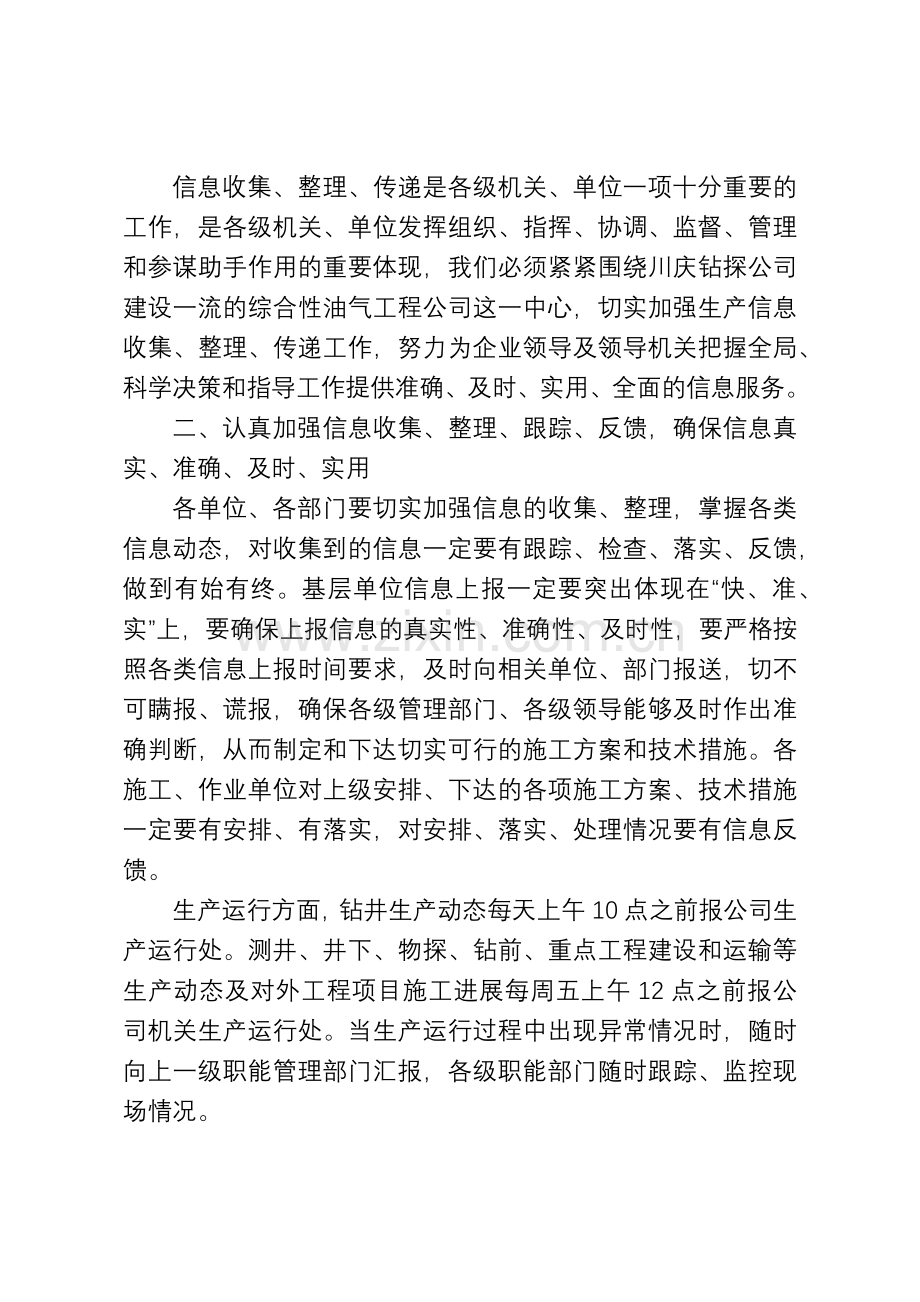 信息收集、整理、传递是各级机关、单位一项十分重要的工作，是各级机关、单位发挥组织、指挥、协调、监督、管理和参谋助手作用的重要体现，我们必须紧紧围绕川庆钻探公司建设一流的综合性油气工程公司这一中心，切实加强生产信息收集、整理、传递工作，努力为企业领导及领导机关把握全局、科学决策和指导工作提供准确、及时、实用、全面的信息服务。

二、认真加强信息收集、整理、跟踪、反馈，确保信息真实、准确、及时、实用

各单位、各部门要切实加强信息的收集、整理，掌握各类信息动态，对收集到的信息一定要有跟踪、检查、落实、反馈，做到有始有终。基层单位信息上报一定要突出体现在“快、准、实”上，要确保上报信息的真实性、准确性、及时性，要严格按照各类信息上报时间要求，及时向相关单位、部门报送，切不可瞒报、谎报，确保各级管理部门、各级领导能够及时作出准确判断，从而制定和下达切实可行的施工方案和技术措施。各施工、作业单位对上级安排、下达的各项施工方案、技术措施一定要有安排、有落实，对安排、落实、处理情况要有信息反馈。

生产运行方面，钻井生产动态每天上午10点之前报公司生产运行处。测井、井下、物探、钻前、重点工程建设和运输等生产动态及对外工程项目施工进展每周五上午12点之前报公司机关生产运行处。当生产运行过程中出现异常情况时，随时向上一级职能管理部门汇报，各级职能部门随时跟踪、监控现场情况。

www.zixin.com.cn